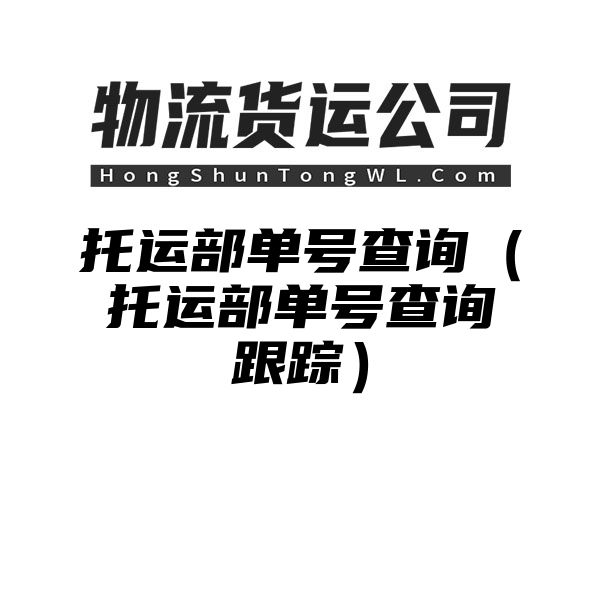 物流货运公司

HongShunTongWL.Com

托运部单号查询（托运部单号查询跟踪）